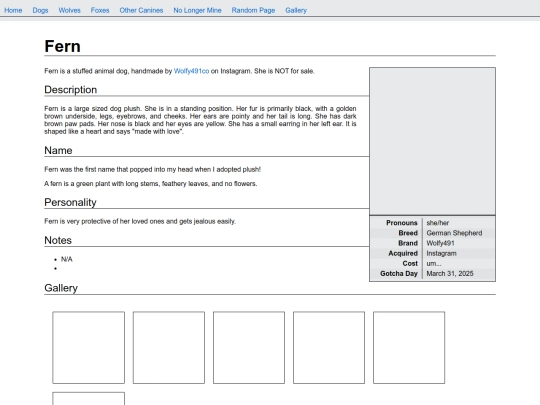 Home Dogs Wolves Foxes Other Canines No Longer Mine Random Page Gallery

Fern

Fern is a stuffed animal dog, handmade by Wolfy491co on Instagram. She is NOT for sale.

Description

Fern is a large sized dog plush. She is in a standing position. Her fur is primarily black, with a golden brown underside, legs, eyebrows, and cheeks. Her ears are pointy and her tail is long. She has dark brown paw pads. Her nose is black and her eyes are yellow. She has a small earring in her left ear. It is shaped like a heart and says "made with love".

Name

Fern was the first name that popped into my head when I adopted plush!

A fern is a green plant with long stems, feathery leaves, and no flowers.

Personality

Fern is very protective of her loved ones and gets jealous easily.

Notes

- N/A
-

| Pronouns | she/her |
|---|---|
| Breed | German Shepherd |
| Brand | Wolfy491 |
| Acquired | Instagram |
| Cost | um... |
| Gotcha Day | March 31, 2025 |

Gallery